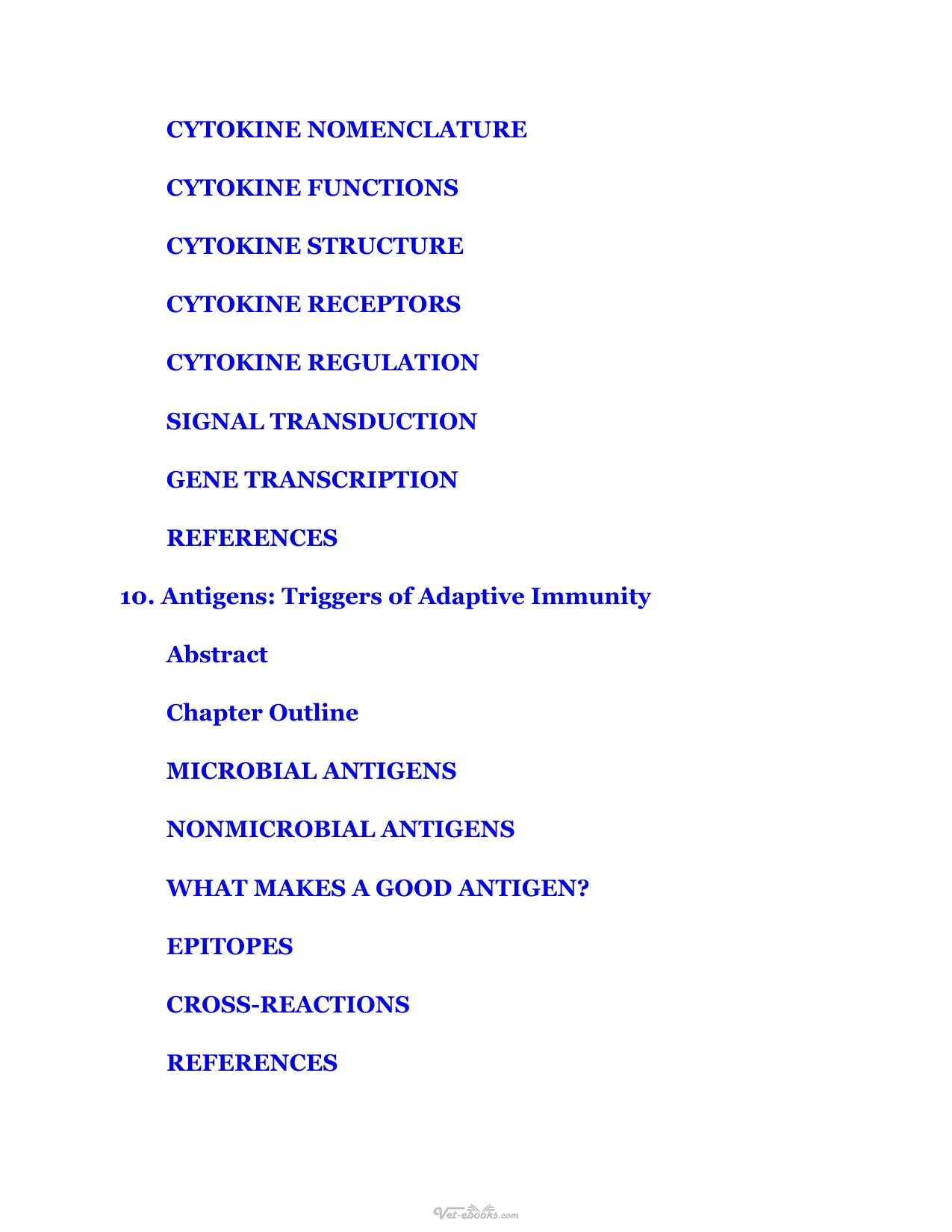 CYTOKINE NOMENCLATURE

CYTOKINE FUNCTIONS

CYTOKINE STRUCTURE

CYTOKINE RECEPTORS

CYTOKINE REGULATION

SIGNAL TRANSDUCTION

GENE TRANSCRIPTION

REFERENCES

10. Antigens: Triggers of Adaptive Immunity

Abstract

Chapter Outline

MICROBIAL ANTIGENS

NONMICROBIAL ANTIGENS

WHAT MAKES A GOOD ANTIGEN?

EPITOPES

CROSS-REACTIONS

REFERENCES

Vet-ebooks.com